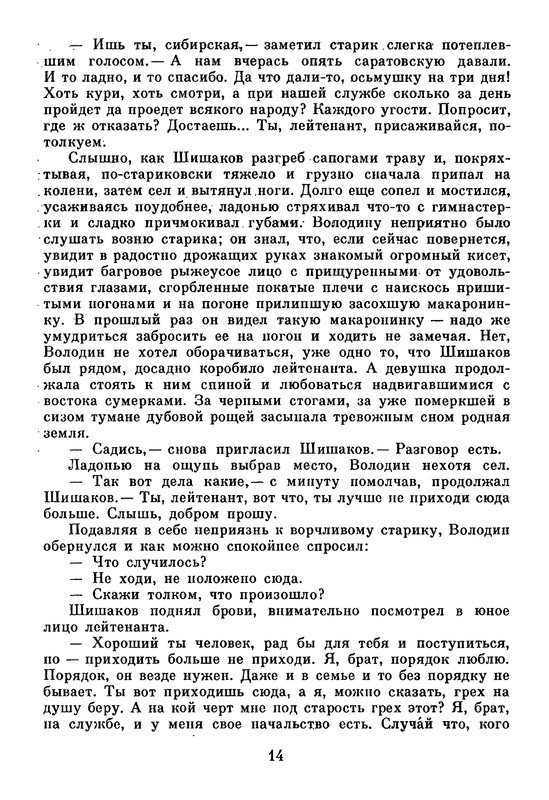 — Ишь ты, сибирская,— заметил старик слегка потеплевшим голосом.— А нам вчерась опять саратовскую давали. И то ладно, и то спасибо. Да что дали-то, осьмушку на три дня! Хоть кури, хоть смотри, а при нашей службе сколько за день пройдет да проедет всякого народу? Каждого угости. Попросит, где ж отказать? Достаешь... Ты, лейтенант, присаживайся, потолкуем.

Слышно, как Шишаков разгреб сапогами траву и, покряхтывая, по-стариковски тяжело и грузно сначала припал на колени, затем сел и вытянул ноги. Долго еще сопел и мостился, усаживаясь поудобнее, ладонью стряхивал что-то с гимнастерки и сладко причмокивал губами. Володину неприятно было слушать возню старика; он знал, что, если сейчас повернется, увидит в радостно дрожащих руках знакомый огромный кисет, увидит багровое рыжеусое лицо с прищуренными от удовольствия глазами, сгорбленные покатые плечи с наискось пришитыми погонами и на погоне прилипшую засохшую макаронинку. В прошлый раз он видел такую макаронинку — надо же умудриться забросить ее на погон и ходить не замечая. Нет, Володин не хотел оборачиваться, уже одно то, что Шишаков был рядом, досадно коробило лейтенанта. А девушка продолжала стоять к ним спиной и любоваться надвигавшимися с востока сумерками. За черными стогами, за уже померкшей в сизом тумане дубовой рощей засыпала тревожным сном родная земля.

— Садись,— снова пригласил Шишаков.— Разговор есть.

Ладонью на ощупь выбрав место, Володин нехотя сел.

— Так вот дела какие,— с минуту помолчав, продолжал Шишаков.— Ты, лейтенант, вот что, ты лучше не приходи сюда больше. Слышь, добром прошу.

Подавляя в себе неприязнь к ворчливому старику, Володин обернулся и как можно спокойнее спросил:

— Что случилось?

— Не ходи, не положено сюда.

— Скажи толком, что произошло?

Шишаков поднял брови, внимательно посмотрел в юное лицо лейтенанта.

— Хороший ты человек, рад бы для тебя и поступиться, но — приходить больше не приходи. Я, брат, порядок люблю. Порядок, он везде нужен. Даже и в семье и то без порядку не бывает. Ты вот приходишь сюда, а я, можно сказать, грех на душу беру. А на кой черт мне под старость грех этот? Я, брат, на службе, и у меня свое начальство есть. Случа́й что, кого

14